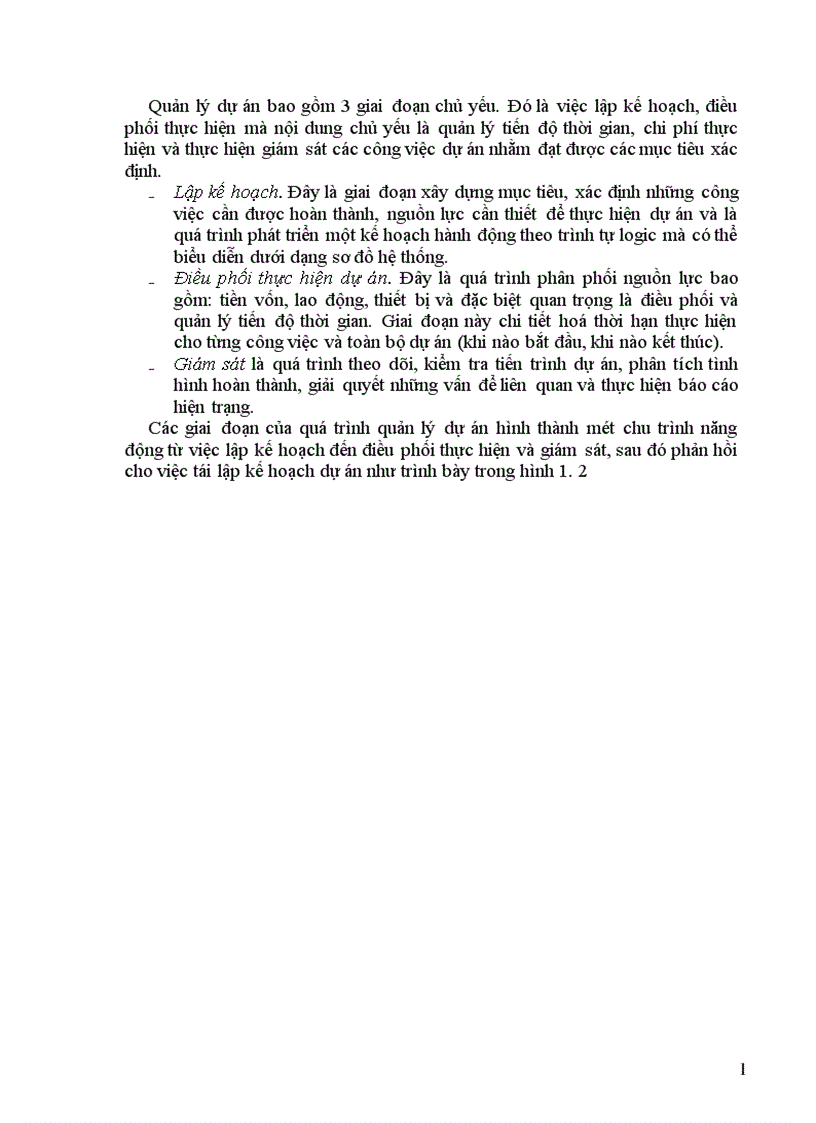 Quản lý dự án bao gồm 3 giai đoạn chủ yếu. Đó là việc lập kế hoạch, điều phối thực hiện mà nội dung chủ yếu là quản lý tiến độ thời gian, chi phí thực hiện và thực hiện giám sát các công việc dự án nhằm đạt được các mục tiêu xác định.

- Lập kế hoạch. Đây là giai đoạn xây dựng mục tiêu, xác định những công việc cần được hoàn thành, nguồn lực cần thiết để thực hiện dự án và là quá trình phát triển một kế hoạch hành động theo trình tự logic mà có thể biểu diễn dưới dạng sơ đồ hệ thống.
- Điều phối thực hiện dự án. Đây là quá trình phân phối nguồn lực bao gồm: tiền vốn, lao động, thiết bị và đặc biệt quan trọng là điều phối và quản lý tiến độ thời gian. Giai đoạn này chi tiết hoá thời hạn thực hiện cho từng công việc và toàn bộ dự án (khi nào bắt đầu, khi nào kết thúc).
- Giám sát là quá trình theo dõi, kiểm tra tiến trình dự án, phân tích tình hình hoàn thành, giải quyết những vấn đề liên quan và thực hiện báo cáo hiện trạng.

Các giai đoạn của quá trình quản lý dự án hình thành mét chu trình năng động từ việc lập kế hoạch đến điều phối thực hiện và giám sát, sau đó phản hồi cho việc tái lập kế hoạch dự án như trình bày trong hình 1. 2

1